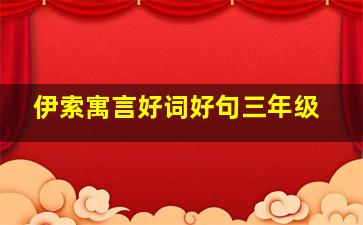 伊索寓言好词好句三年级